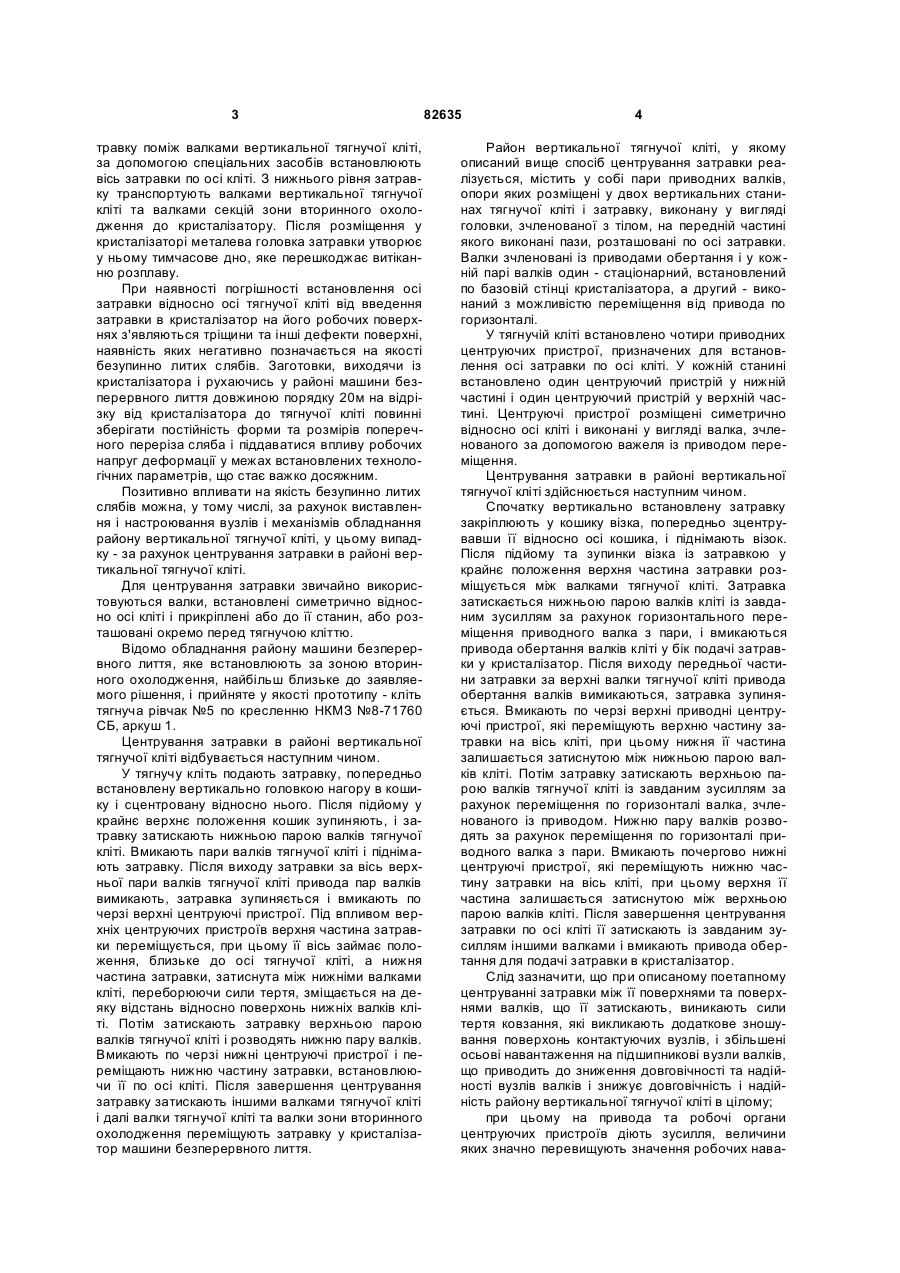 3 82635 4

травку поміж валками вертикальної тягнучої кліті, за допомогою спеціальних засобів встановлюють вісь затравки по осі кліті. З нижнього рівня затравку транспортують валками вертикальної тягнучої кліті та валками секцій зони вторинного охолодження до кристалізатору. Після розміщення у кристалізаторі металева головка затравки утворює у ньому тимчасове дно, яке перешкоджає витіканню розплаву.

При наявності погрішності встановлення осі затравки відносно осі тягнучої кліті від введення затравки в кристалізатор на його робочих поверхнях з'являються тріщини та інші дефекти поверхні, наявність яких негативно позначається на якості безупинно литих слябів. Заготовки, виходячи із кристалізатора і рухаючись у районі машини безперервного лиття довжиною порядку 20м на відрізку від кристалізатора до тягнучої кліті повинні зберігати постійність форми та розмірів поперечного переріза сляба і піддаватися впливу робочих напруг деформації у межах встановлених технологічних параметрів, що стає важко досяжним.

Позитивно впливати на якість безупинно литих слябів можна, у тому числі, за рахунок виставлення і настроювання вузлів і механізмів обладнання району вертикальної тягнучої кліті, у цьому випадку - за рахунок центрування затравки в районі вертикальної тягнучої кліті.

Для центрування затравки звичайно використовуються валки, встановлені симетрично відносно осі кліті і прикріплені або до її станин, або розташовані окремо перед тягнучою кліттю.

Відомо обладнання району машини безперервного лиття, яке встановлюють за зоною вторинного охолодження, найбільш близьке до заявляємого рішення, і прийняте у якості прототипу - кліть тягнуча рівчак №5 по кресленню НКМЗ №8-71760 СБ, аркуш 1.

Центрування затравки в районі вертикальної тягнучої кліті відбувається наступним чином.

У тягнучу кліть подають затравку, попередньо встановлену вертикально головкою нагору в кошику і сцентровану відносно нього. Після підйому у крайнє верхнє положення кошик зупиняють, і затравку затискають нижньою парою валків тягнучої кліті. Вмикають пари валків тягнучої кліті і піднімають затравку. Після виходу затравки за вісь верхньої пари валків тягнучої кліті привода пар валків вимикають, затравка зупиняється і вмикають по черзі верхні центруючі пристрої. Під впливом верхніх центруючих пристроїв верхня частина затравки переміщується, при цьому її вісь займає положення, близьке до осі тягнучої кліті, а нижня частина затравки, затиснута між нижніми валками кліті, переборюючи сили тертя, зміщається на деяку відстань відносно поверхонь нижніх валків кліті. Потім затискають затравку верхньою парою валків тягнучої кліті і розводять нижню пару валків. Вмикають по черзі нижні центруючі пристрої і переміщують нижню частину затравки, встановлюючи її по осі кліті. Після завершення центрування затравку затискають іншими валками тягнучої кліті і далі валки тягнучої кліті та валки зони вторинного охолодження переміщують затравку у кристалізатор машини безперервного лиття.

Район вертикальної тягнучої кліті, у якому описаний вище спосіб центрування затравки реалізується, містить у собі пари приводних валків, опори яких розміщені у двох вертикальних станинах тягнучої кліті і затравку, виконану у вигляді головки, зчленованої з тілом, на передній частині якого виконані пази, розташовані по осі затравки. Валки зчленовані із приводами обертання і у кожній парі валків один - стаціонарний, встановлений по базовій стінці кристалізатора, а другий - виконаний з можливістю переміщення від привода по горизонталі.

У тягнучій кліті встановлено чотири приводних центруючих пристрої, призначених для встановлення осі затравки по осі кліті. У кожній станині встановлено один центруючий пристрій у нижній частині і один центруючий пристрій у верхній частині. Центруючі пристрої розміщені симетрично відносно осі кліті і виконані у вигляді валка, зчленованого за допомогою важеля із приводом переміщення.

Центрування затравки в районі вертикальної тягнучої кліті здійснюється наступним чином.

Спочатку вертикально встановлену затравку закріплюють у кошику візка, попередньо зцентрувавши її відносно осі кошика, і піднімають візок. Після підйому та зупинки візка із затравкою у крайнє положення верхня частина затравки розміщується між валками тягнучої кліті. Затравка затискається нижньою парою валків кліті із завданим зусиллям за рахунок горизонтального переміщення приводного валка з пари, і вмикаються привода обертання валків кліті у бік подачі затравки у кристалізатор. Після виходу передньої частини затравки за верхні валки тягнучої кліті привода обертання валків вимикаються, затравка зупиняється. Вмикають по черзі верхні приводні центруючі пристрої, які переміщують верхню частину затравки на вісь кліті, при цьому нижня її частина залишається затиснутою між нижньою парою валків кліті. Потім затравку затискають верхньою парою валків тягнучої кліті із завданим зусиллям за рахунок переміщення по горизонталі валка, зчленованого із приводом. Нижню пару валків розводять за рахунок переміщення по горизонталі приводного валка з пари. Вмикають почергово нижні центруючі пристрої, які переміщують нижню частину затравки на вісь кліті, при цьому верхня її частина залишається затиснутою між верхньою парою валків кліті. Після завершення центрування затравки по осі кліті її затискають із завданим зусиллям іншими валками і вмикають привода обертання для подачі затравки в кристалізатор.

Слід зазначити, що при описаному поетапному центруванні затравки між її поверхнями та поверхнями валків, що її затискають, виникають сили тертя ковзання, які викликають додаткове зношування поверхонь контактуючих вузлів, і збільшені осьові навантаження на підшипникові вузли валків, що приводить до зниження довговічності та надійності вузлів валків і знижує довговічність і надійність району вертикальної тягнучої кліті в цілому;

при цьому на привода та робочі органи центруючих пристроїв діють зусилля, величини яких значно перевищують значення робочих нава-